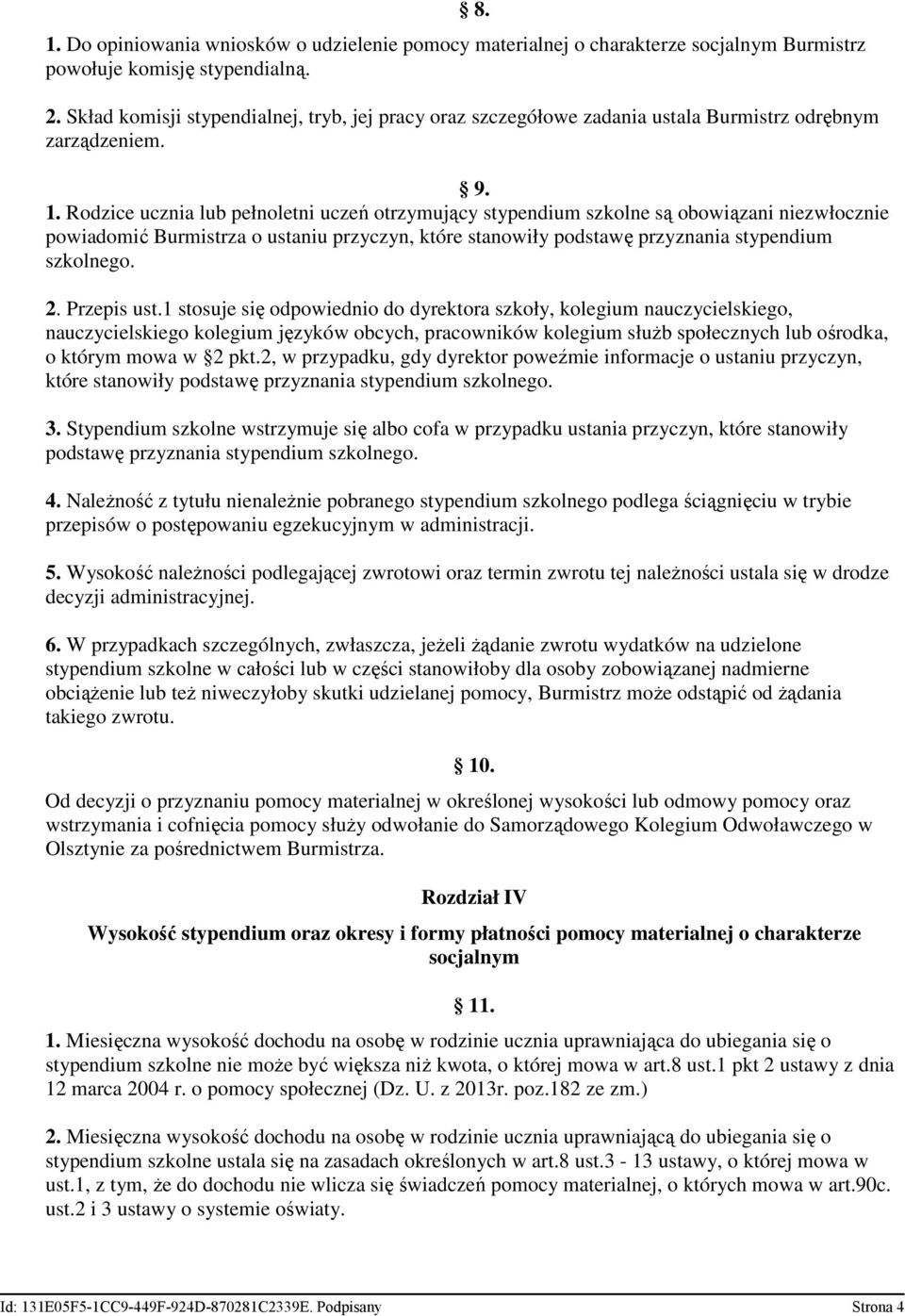 § 8.

1. Do opiniowania wniosków o udzielenie pomocy materialnej o charakterze socjalnym Burmistrz powołuje komisję stypendialną.

2. Skład komisji stypendialnej, tryb, jej pracy oraz szczegółowe zadania ustala Burmistrz odrębnym zarządzeniem.

§ 9.

1. Rodzice ucznia lub pełnoletni uczeń otrzymujący stypendium szkolne są obowiązani niezwłocznie powiadomić Burmistrza o ustaniu przyczyn, które stanowiły podstawę przyznania stypendium szkolnego.

2. Przepis ust.1 stosuje się odpowiednio do dyrektora szkoły, kolegium nauczycielskiego, nauczycielskiego kolegium języków obcych, pracowników kolegium służb społecznych lub ośrodka, o którym mowa w §2 pkt.2, w przypadku, gdy dyrektor poweźmie informacje o ustaniu przyczyn, które stanowiły podstawę przyznania stypendium szkolnego.

3. Stypendium szkolne wstrzymuje się albo cofa w przypadku ustania przyczyn, które stanowiły podstawę przyznania stypendium szkolnego.

4. Należność z tytułu nienależnie pobranego stypendium szkolnego podlega ściągnięciu w trybie przepisów o postępowaniu egzekucyjnym w administracji.

5. Wysokość należności podlegającej zwrotowi oraz termin zwrotu tej należności ustala się w drodze decyzji administracyjnej.

6. W przypadkach szczególnych, zwłaszcza, jeżeli żądanie zwrotu wydatków na udzielone stypendium szkolne w całości lub w części stanowiłoby dla osoby zobowiązanej nadmierne obciążenie lub też niweczyłoby skutki udzielanej pomocy, Burmistrz może odstąpić od żądania takiego zwrotu.

§ 10.

Od decyzji o przyznaniu pomocy materialnej w określonej wysokości lub odmowy pomocy oraz wstrzymania i cofnięcia pomocy służy odwołanie do Samorządowego Kolegium Odwoławczego w Olsztynie za pośrednictwem Burmistrza.

Rozdział IV

Wysokość stypendium oraz okresy i formy płatności pomocy materialnej o charakterze socjalnym

§ 11.

1. Miesięczna wysokość dochodu na osobę w rodzinie ucznia uprawniająca do ubiegania się o stypendium szkolne nie może być większa niż kwota, o której mowa w art.8 ust.1 pkt 2 ustawy z dnia 12 marca 2004 r. o pomocy społecznej (Dz. U. z 2013r. poz.182 ze zm.)

2. Miesięczna wysokość dochodu na osobę w rodzinie ucznia uprawniającą do ubiegania się o stypendium szkolne ustala się na zasadach określonych w art.8 ust.3 - 13 ustawy, o której mowa w ust.1, z tym, że do dochodu nie wlicza się świadczeń pomocy materialnej, o których mowa w art.90c. ust.2 i 3 ustawy o systemie oświaty.

Id: 131E05F5-1CC9-449F-924D-870281C2339E. Podpisany Strona 4